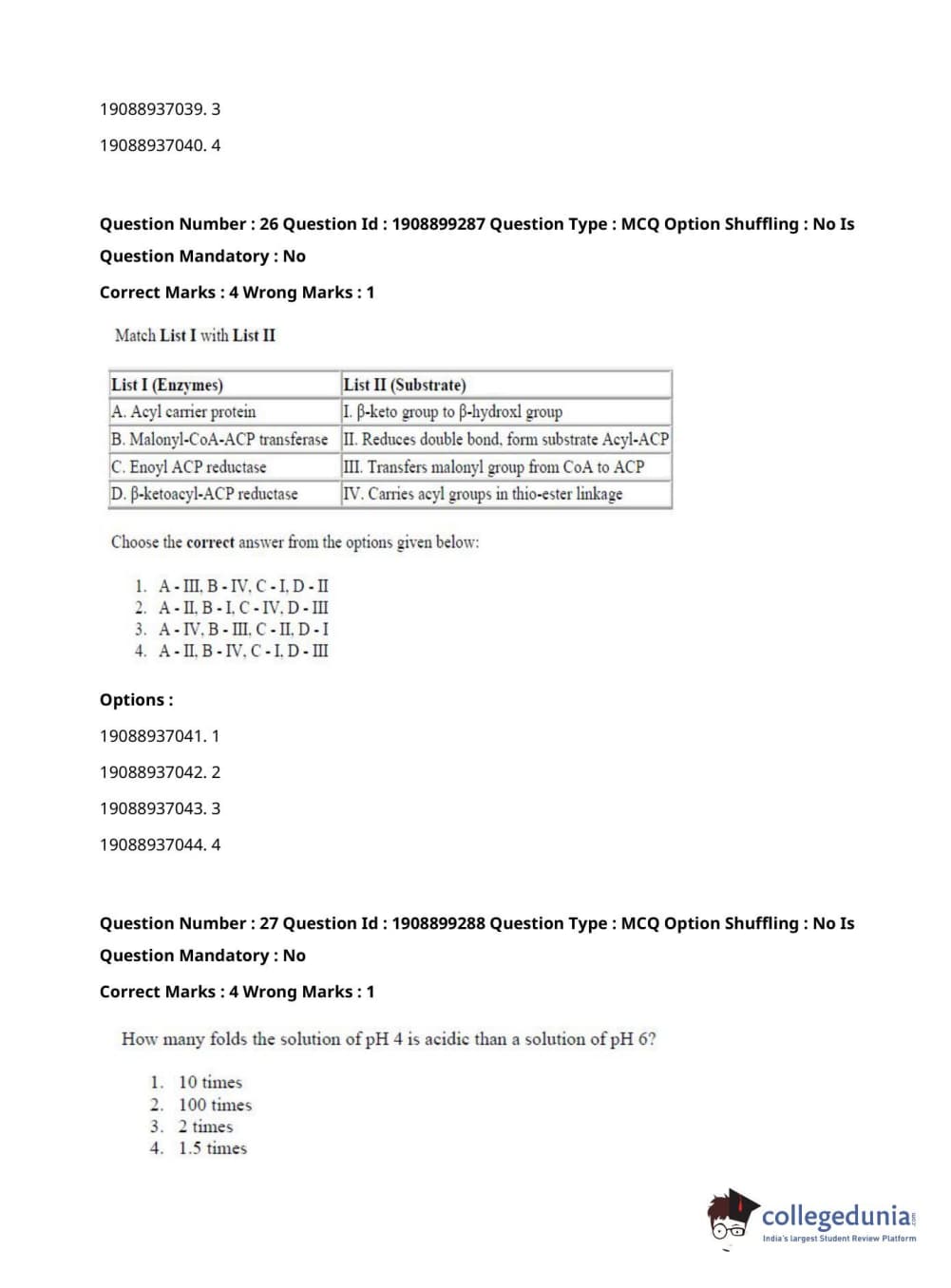 19088937039. 3

19088937040. 4

Question Number : 26 Question Id : 1908899287 Question Type : MCQ Option Shuffling : No Is Question Mandatory : No

Correct Marks : 4 Wrong Marks : 1

Match List I with List II

| List I (Enzymes) | List II (Substrate) |
|---|---|
| A. Acyl carrier protein | I. β-keto group to β-hydroxl group |
| B. Malonyl-CoA-ACP transferase | II. Reduces double bond, form substrate Acyl-ACP |
| C. Enoyl ACP reductase | III. Transfers malonyl group from CoA to ACP |
| D. β-ketoacyl-ACP reductase | IV. Carries acyl groups in thio-ester linkage |

Choose the correct answer from the options given below:

1. A - III, B - IV, C - I, D - II
2. A - II, B - I, C - IV, D - III
3. A - IV, B - III, C - II, D - I
4. A - II, B - IV, C - I, D - III

Options :

19088937041. 1

19088937042. 2

19088937043. 3

19088937044. 4

Question Number : 27 Question Id : 1908899288 Question Type : MCQ Option Shuffling : No Is Question Mandatory : No

Correct Marks : 4 Wrong Marks : 1

How many folds the solution of pH 4 is acidic than a solution of pH 6?

1. 10 times
2. 100 times
3. 2 times
4. 1.5 times

collegedunia.com
India's largest Student Review Platform